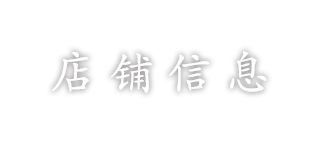 店铺信息